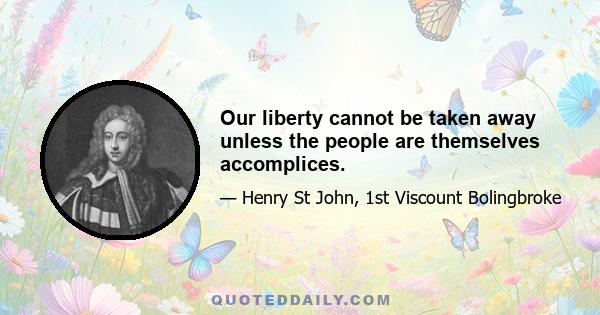 Our liberty cannot be taken away unless the people are themselves accomplices.

— Henry St John, 1st Viscount Bolingbroke

QUOTEDDAILY.COM